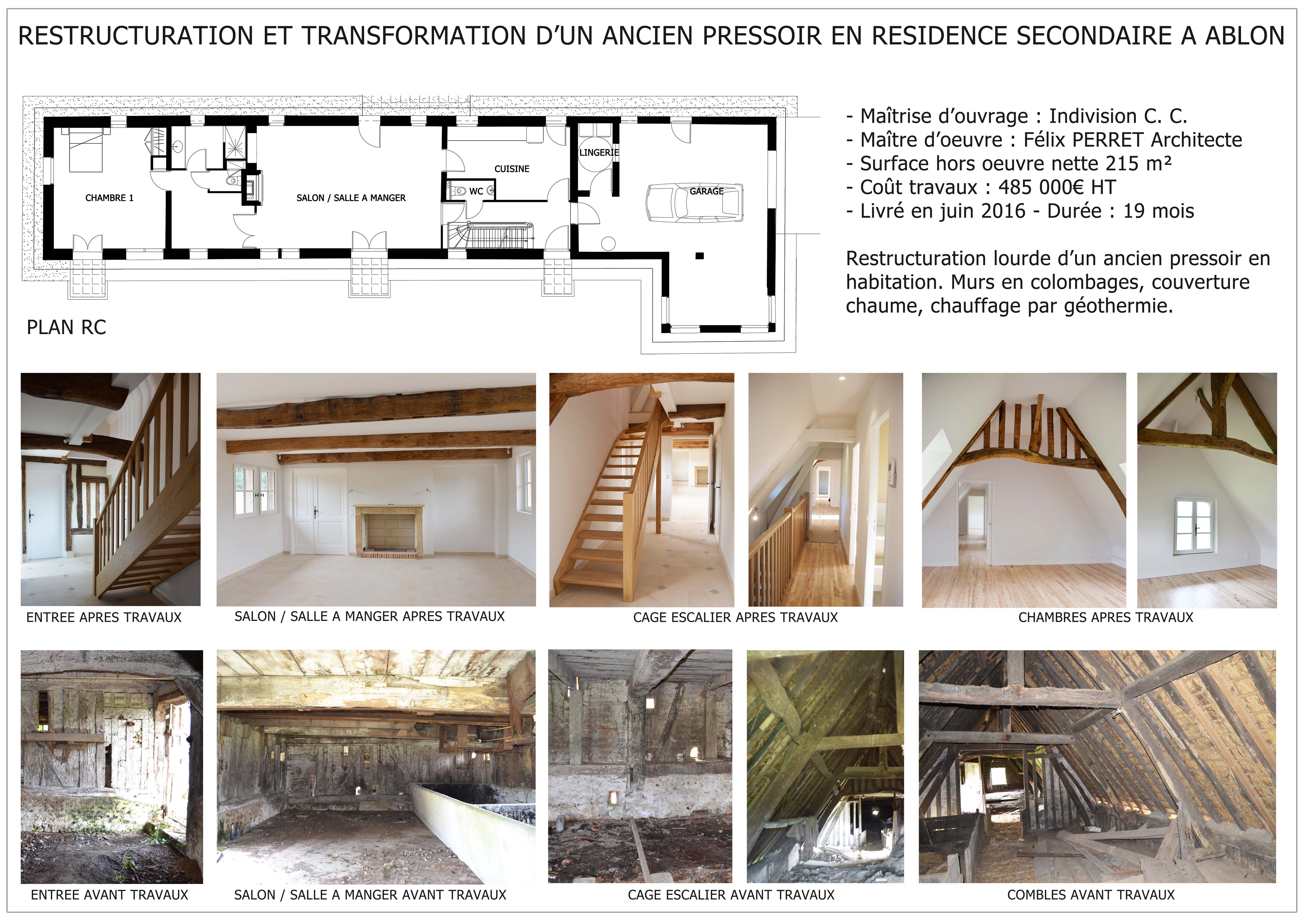 RESTRUCTURATION ET TRANSFORMATION D'UN ANCIEN PRESSOIR EN RESIDENCE SECONDAIRE A ABLON

CHAMBRE 1

SALON / SALLE A MANGER

CUISINE

WC

LINGERIE

GARAGE

PLAN RC

- Maîtrise d'ouvrage : Indivision C. C.
- Maître d'oeuvre : Félix PERRET Architecte
- Surface hors oeuvre nette 215 m²
- Coût travaux : 485 000€ HT
- Livré en juin 2016 - Durée : 19 mois

Restructuration lourde d'un ancien pressoir en habitation. Murs en colombages, couverture chaume, chauffage par géothermie.

ENTREE APRES TRAVAUX

SALON / SALLE A MANGER APRES TRAVAUX

CAGE ESCALIER APRES TRAVAUX

CHAMBRES APRES TRAVAUX

ENTREE AVANT TRAVAUX

SALON / SALLE A MANGER AVANT TRAVAUX

CAGE ESCALIER AVANT TRAVAUX

COMBLES AVANT TRAVAUX